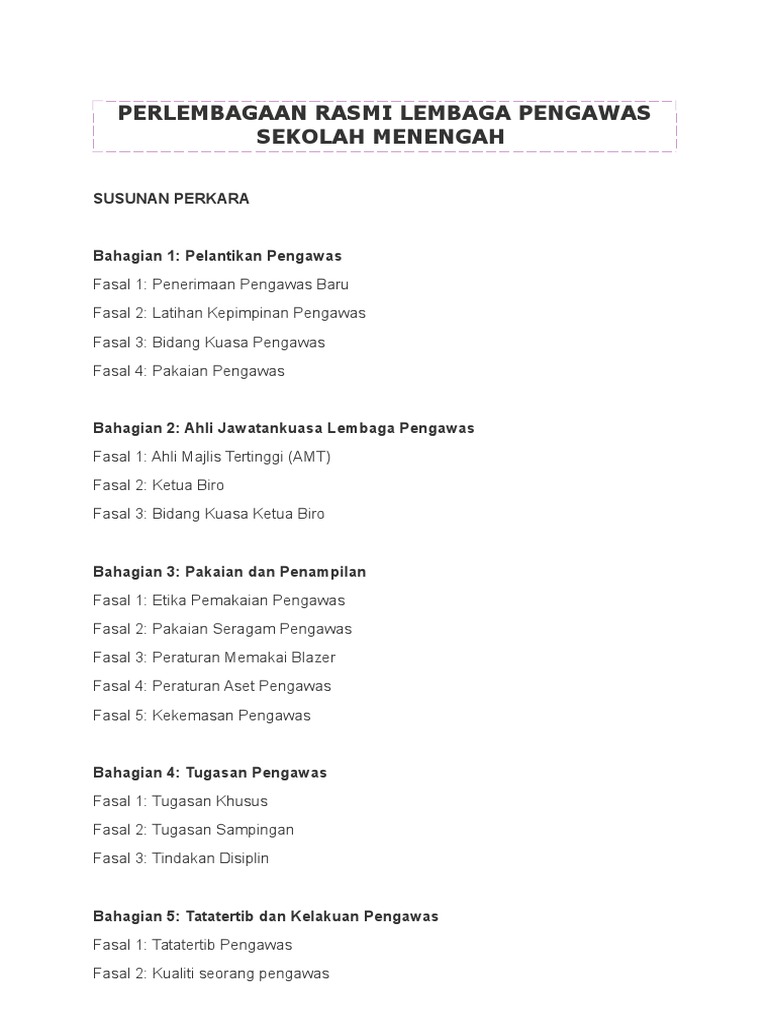 PERLEMBAGAAN RASMI LEMBAGA PENGAWAS SEKOLAH MENENGAH

SUSUNAN PERKARA

Bahagian 1: Pelantikan Pengawas
Fasal 1: Penerimaan Pengawas Baru
Fasal 2: Latihan Kepimpinan Pengawas
Fasal 3: Bidang Kuasa Pengawas
Fasal 4: Pakaian Pengawas

Bahagian 2: Ahli Jawatankuasa Lembaga Pengawas
Fasal 1: Ahli Majlis Tertinggi (AMT)
Fasal 2: Ketua Biro
Fasal 3: Bidang Kuasa Ketua Biro

Bahagian 3: Pakaian dan Penampilan
Fasal 1: Etika Pemakaian Pengawas
Fasal 2: Pakaian Seragam Pengawas
Fasal 3: Peraturan Memakai Blazer
Fasal 4: Peraturan Aset Pengawas
Fasal 5: Kekemasan Pengawas

Bahagian 4: Tugasan Pengawas
Fasal 1: Tugasan Khusus
Fasal 2: Tugasan Sampingan
Fasal 3: Tindakan Disiplin

Bahagian 5: Tatatertib dan Kelakuan Pengawas
Fasal 1: Tatatertib Pengawas
Fasal 2: Kualiti seorang pengawas